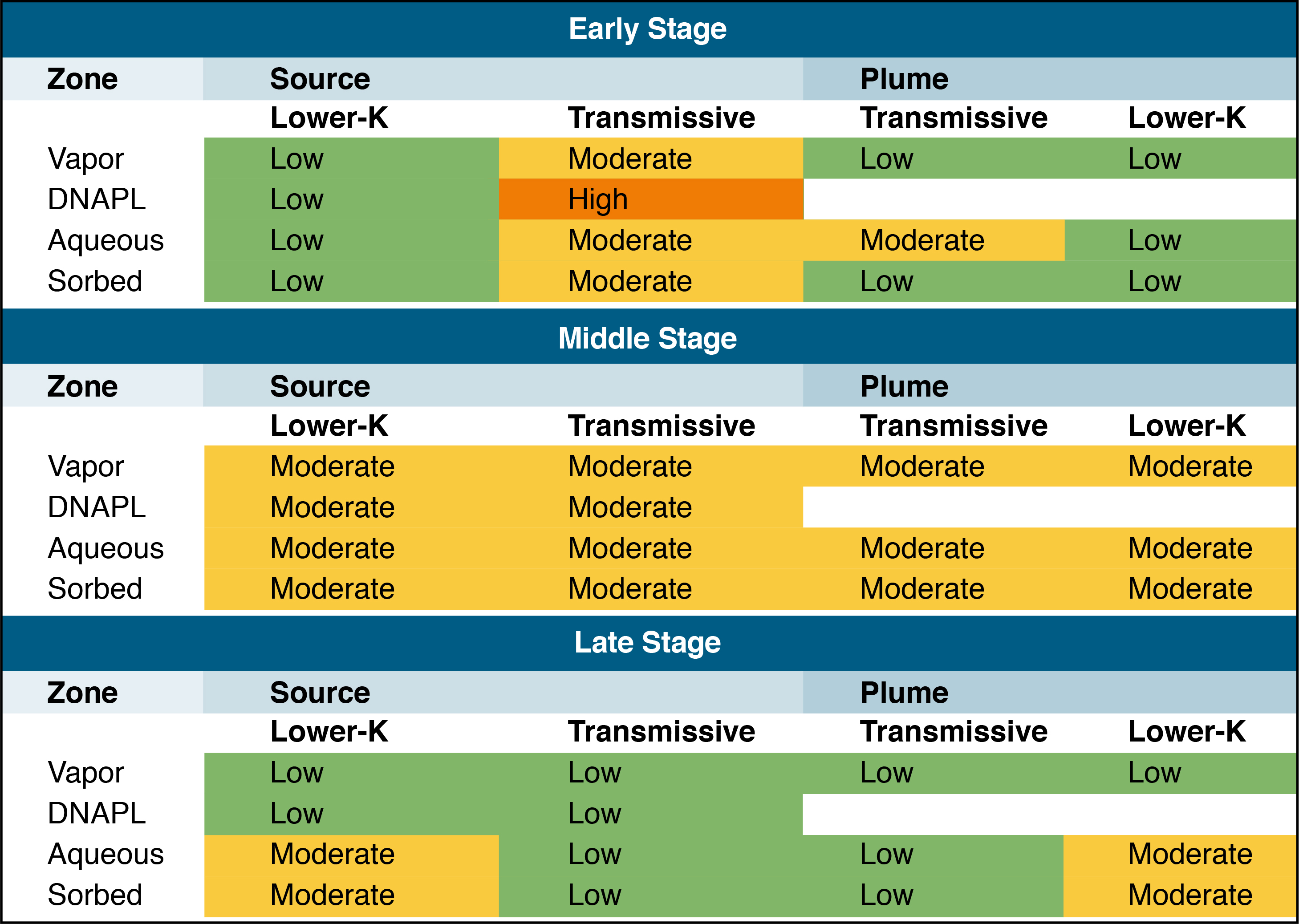 Early Stage

| Zone | Source | | Plume | |
|---|---|---|---|---|
| | Lower-K | Transmissive | Transmissive | Lower-K |
| Vapor | Low | Moderate | Low | Low |
| DNAPL | Low | High | | |
| Aqueous | Low | Moderate | Moderate | Low |
| Sorbed | Low | Moderate | Low | Low |

Middle Stage

| Zone | Source | | Plume | |
|---|---|---|---|---|
| | Lower-K | Transmissive | Transmissive | Lower-K |
| Vapor | Moderate | Moderate | Moderate | Moderate |
| DNAPL | Moderate | Moderate | | |
| Aqueous | Moderate | Moderate | Moderate | Moderate |
| Sorbed | Moderate | Moderate | Moderate | Moderate |

Late Stage

| Zone | Source | | Plume | |
|---|---|---|---|---|
| | Lower-K | Transmissive | Transmissive | Lower-K |
| Vapor | Low | Low | Low | Low |
| DNAPL | Low | Low | | |
| Aqueous | Moderate | Low | Low | Moderate |
| Sorbed | Moderate | Low | Low | Moderate |